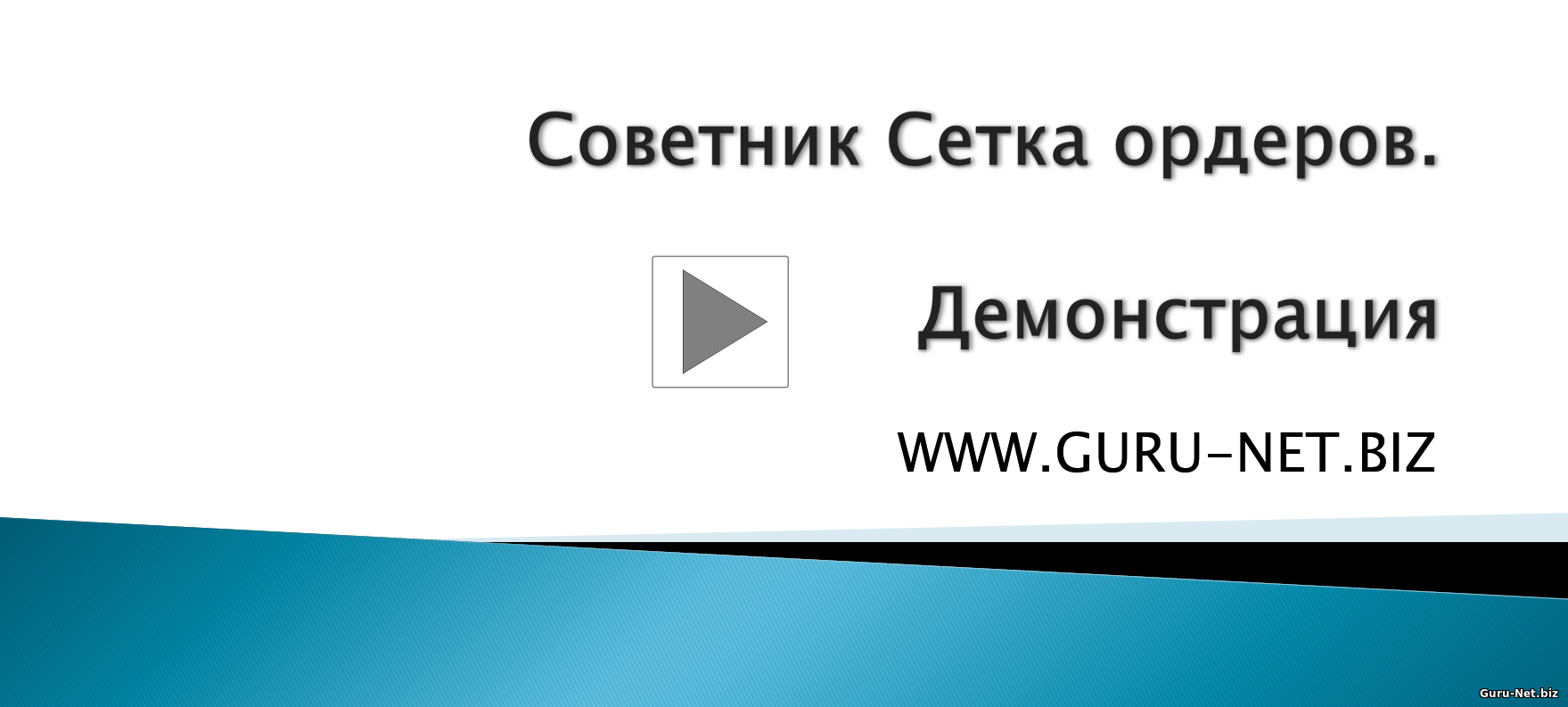 Советник Сетка ордеров.

Демонстрация

WWW.GURU-NET.BIZ

Guru-Net.biz